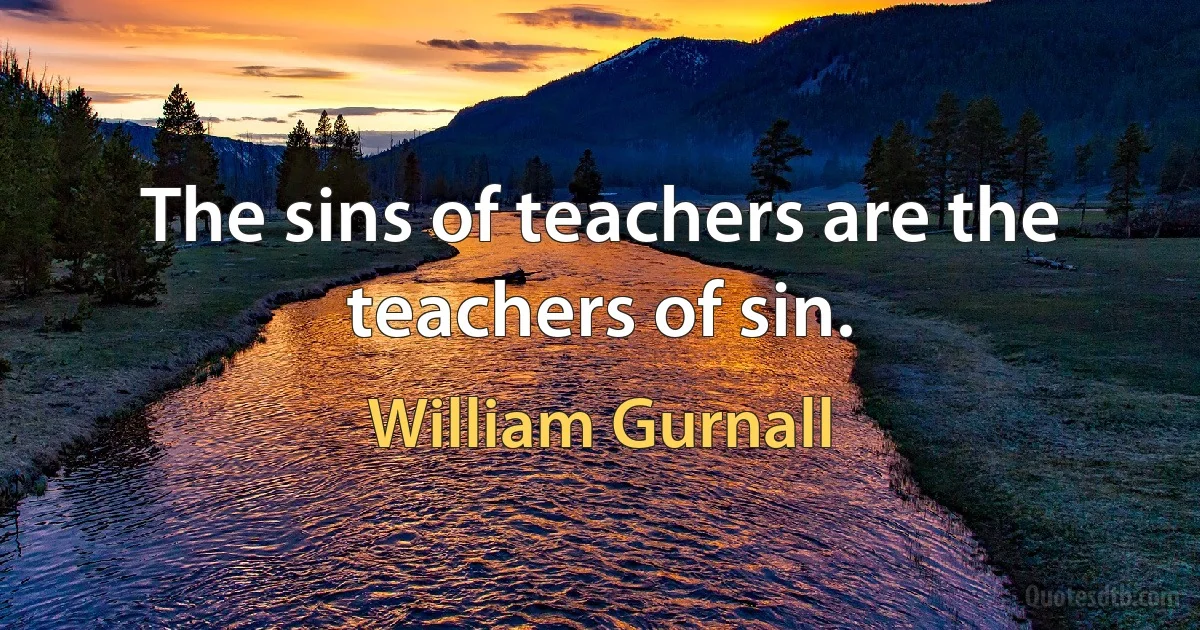 The sins of teachers are the teachers of sin.

William Gurnall

Quotesdtb.com